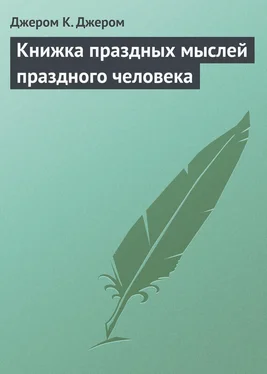 Джером К. Джером

Книжка праздных мыслей праздного человека